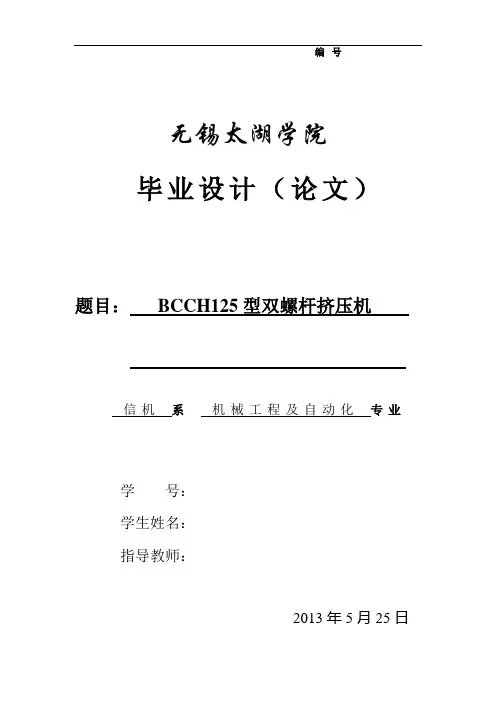 编 号

无锡太湖学院

毕业设计（论文）

题目： BCCH125 型双螺杆挤压机

信机 系 机械工程及自动化 专业

学 号：

学生姓名：

指导教师：

2013 年 5 月 25 日